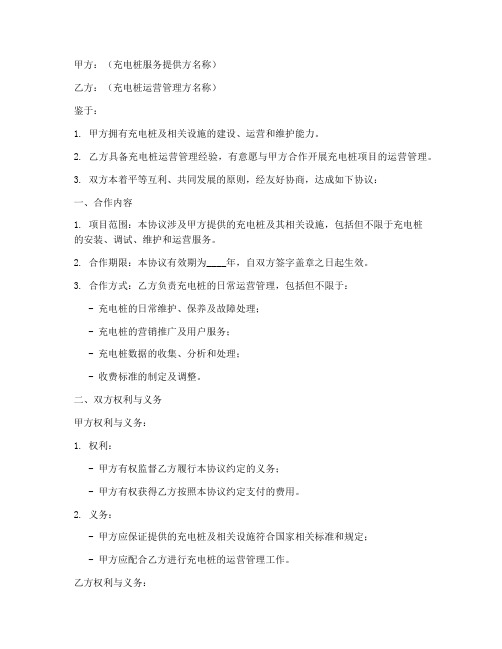 甲方：（充电桩服务提供方名称）

乙方：（充电桩运营管理方名称）

鉴于：

1. 甲方拥有充电桩及相关设施的建设、运营和维护能力。

2. 乙方具备充电桩运营管理经验，有意愿与甲方合作开展充电桩项目的运营管理。

3. 双方本着平等互利、共同发展的原则，经友好协商，达成如下协议：

一、合作内容

1. 项目范围：本协议涉及甲方提供的充电桩及其相关设施，包括但不限于充电桩的安装、调试、维护和运营服务。

2. 合作期限：本协议有效期为____年，自双方签字盖章之日起生效。

3. 合作方式：乙方负责充电桩的日常运营管理，包括但不限于：

- 充电桩的日常维护、保养及故障处理；

- 充电桩的营销推广及用户服务；

- 充电桩数据的收集、分析和处理；

- 收费标准的制定及调整。

二、双方权利与义务

甲方权利与义务：

1. 权利：

- 甲方有权监督乙方履行本协议约定的义务；

- 甲方有权获得乙方按照本协议约定支付的费用。

2. 义务：

- 甲方应保证提供的充电桩及相关设施符合国家相关标准和规定；

- 甲方应配合乙方进行充电桩的运营管理工作。

乙方权利与义务：